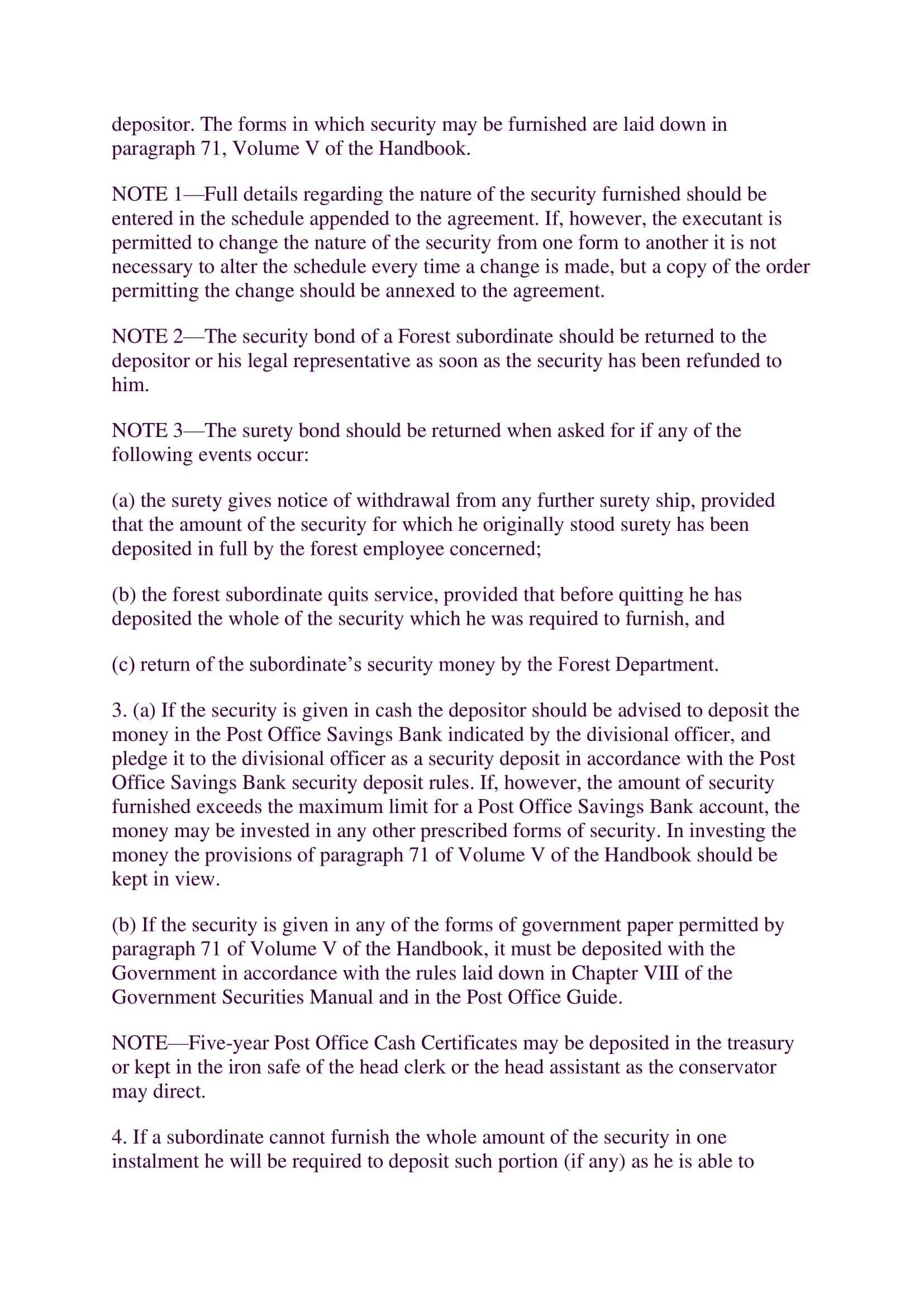 depositor. The forms in which security may be furnished are laid down in paragraph 71, Volume V of the Handbook.

NOTE 1—Full details regarding the nature of the security furnished should be entered in the schedule appended to the agreement. If, however, the executant is permitted to change the nature of the security from one form to another it is not necessary to alter the schedule every time a change is made, but a copy of the order permitting the change should be annexed to the agreement.

NOTE 2—The security bond of a Forest subordinate should be returned to the depositor or his legal representative as soon as the security has been refunded to him.

NOTE 3—The surety bond should be returned when asked for if any of the following events occur:

(a) the surety gives notice of withdrawal from any further surety ship, provided that the amount of the security for which he originally stood surety has been deposited in full by the forest employee concerned;

(b) the forest subordinate quits service, provided that before quitting he has deposited the whole of the security which he was required to furnish, and

(c) return of the subordinate's security money by the Forest Department.

3. (a) If the security is given in cash the depositor should be advised to deposit the money in the Post Office Savings Bank indicated by the divisional officer, and pledge it to the divisional officer as a security deposit in accordance with the Post Office Savings Bank security deposit rules. If, however, the amount of security furnished exceeds the maximum limit for a Post Office Savings Bank account, the money may be invested in any other prescribed forms of security. In investing the money the provisions of paragraph 71 of Volume V of the Handbook should be kept in view.

(b) If the security is given in any of the forms of government paper permitted by paragraph 71 of Volume V of the Handbook, it must be deposited with the Government in accordance with the rules laid down in Chapter VIII of the Government Securities Manual and in the Post Office Guide.

NOTE—Five-year Post Office Cash Certificates may be deposited in the treasury or kept in the iron safe of the head clerk or the head assistant as the conservator may direct.

4. If a subordinate cannot furnish the whole amount of the security in one instalment he will be required to deposit such portion (if any) as he is able to